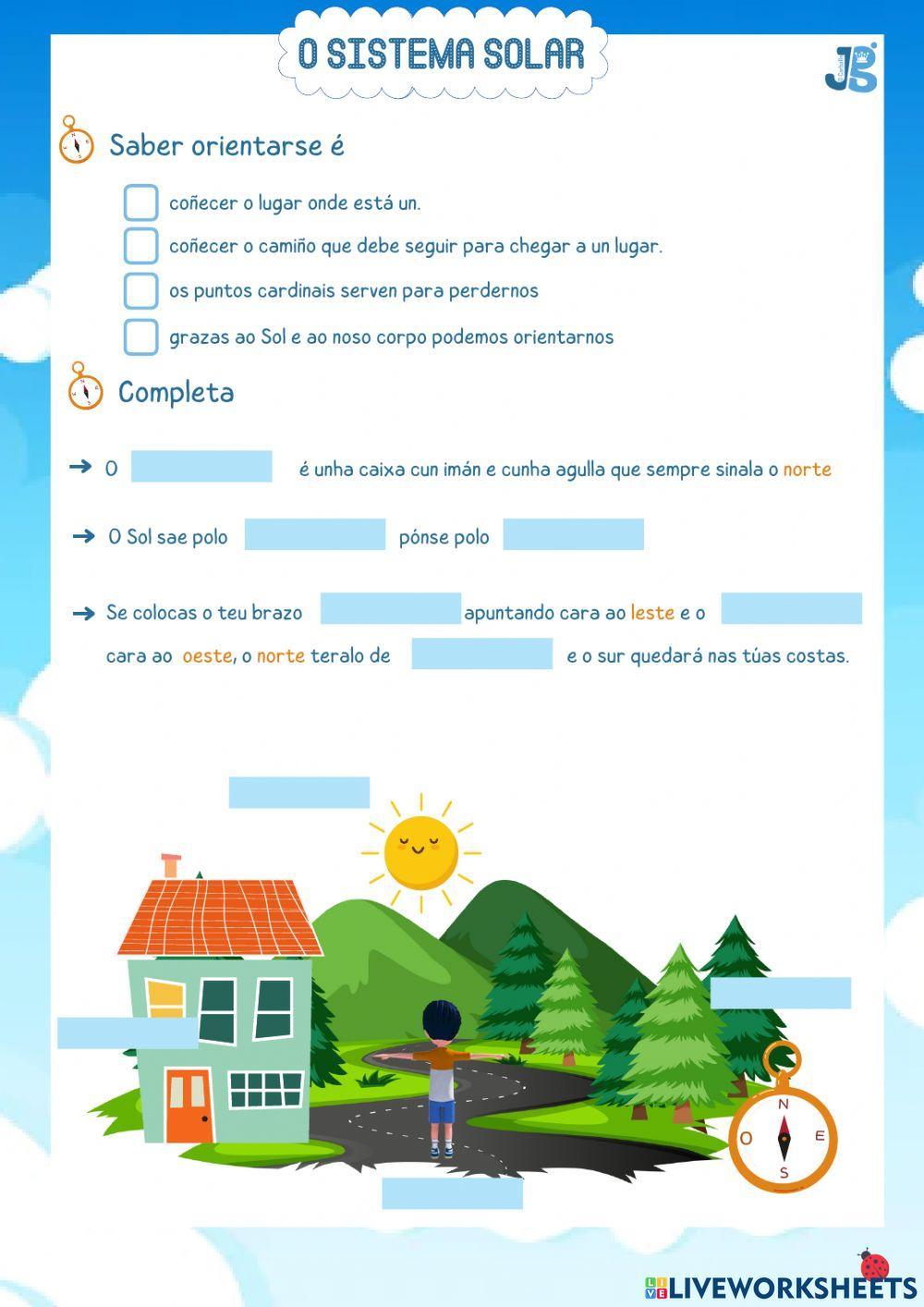 O SISTEMA SOLAR

JG

Saber orientarse é

coñecer o lugar onde está un.

coñecer o camiño que debe seguir para chegar a un lugar.

os puntos cardinais serven para perdernos

grazas ao Sol e ao noso corpo podemos orientarnos

Completa

→ O é unha caixa cun imán e cunha agulla que sempre sinala o norte

→ O Sol sae polo pónse polo

→ Se colocas o teu brazo apuntando cara ao leste e o cara ao oeste, o norte teralo de e o sur quedará nas túas costas.

N
O E
S

LIVEWORKSHEETS